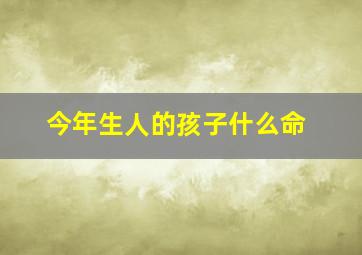 今年生人的孩子什么命